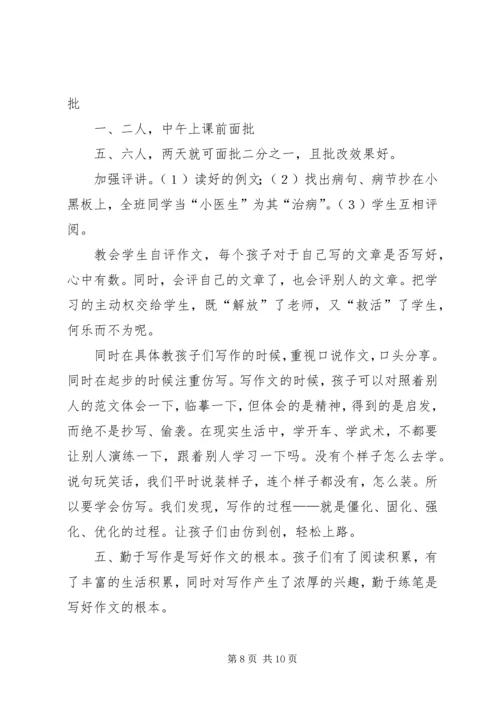 批

一、二人，中午上课前面批

五、六人，两天就可面批二分之一，且批改效果好。

加强评讲。（1）读好的例文；（2）找出病句、病节抄在小黑板上，全班同学当“小医生”为其“治病”。（3）学生互相评阅。

教会学生自评作文，每个孩子对于自己写的文章是否写好，心中有数。同时，会评自己的文章了，也会评别人的文章。把学习的主动权交给学生，既“解放”了老师，又“救活”了学生，何乐而不为呢。

同时在具体教孩子们写作的时候，重视口说作文，口头分享。同时在起步的时候注重仿写。写作文的时候，孩子可以对照着别人的范文体会一下，临摹一下，但体会的是精神，得到的是启发，而绝不是抄写、偷袭。在现实生活中，学开车、学武术，不都要让别人演练一下，跟着别人学习一下吗。没有个样子怎么去学。说句玩笑话，我们平时说装样子，连个样子都没有，怎么装。所以要学会仿写。我们发现，写作的过程——就是僵化、固化、强化、优化的过程。让孩子们由仿到创，轻松上路。

五、勤于写作是写好作文的根本。孩子们有了阅读积累，有了丰富的生活积累，同时对写作产生了浓厚的兴趣，勤于练笔是写好作文的根本。

第 8 页 共 10 页